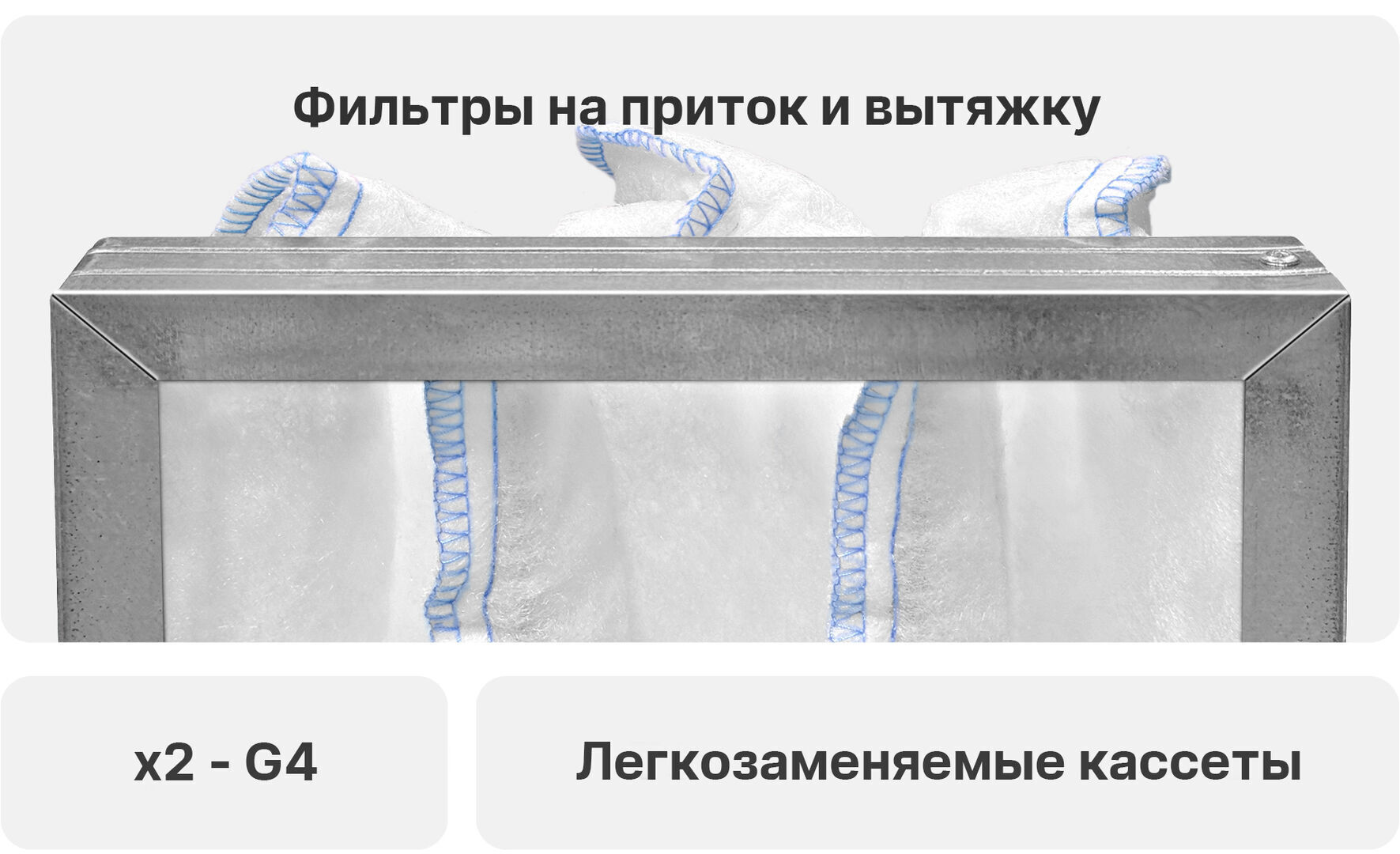 Фильтры на приток и вытяжку

x2 - G4

Легкозаменяемые кассеты